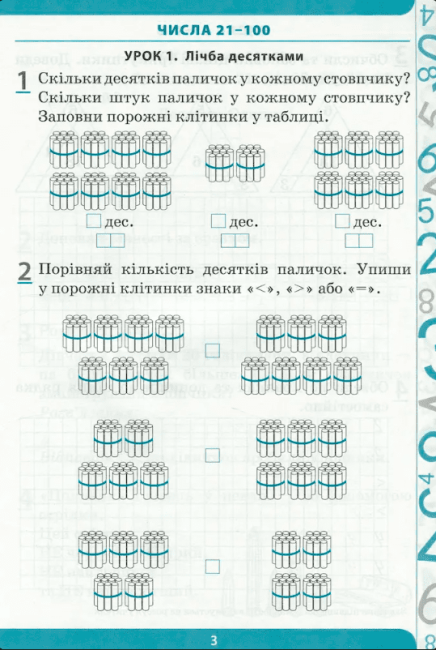 ЧИСЛА 21–100

УРОК 1. Лічба десятками

1 Скільки десятків паличок у кожному стовпчику? Скільки штук паличок у кожному стовпчику? Заповни порожні клітинки у таблиці.

дес.

дес.

дес.

2 Порівняй кількість десятків паличок. Упиши у порожні клітинки знаки «<», «>» або «=».

3